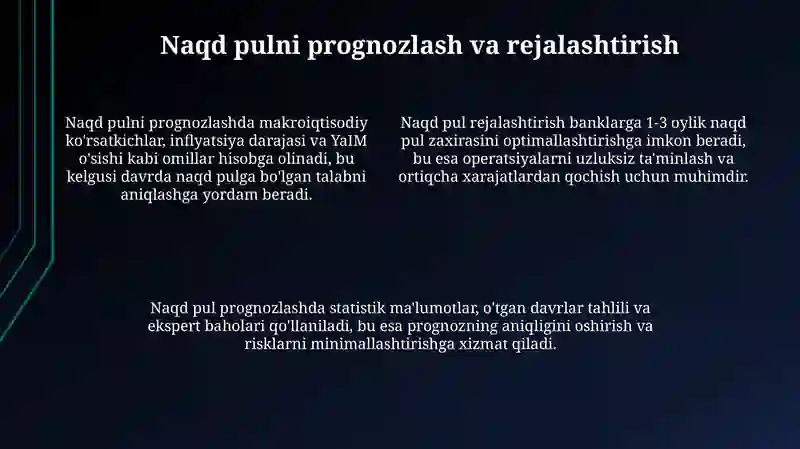 Naqd pulni prognozlash va rejalashtirish

Naqd pulni prognozlashda makroiqtisodiy ko'rsatkichlar, inflyatsiya darajasi va YaIM o'sishi kabi omillar hisobga olinadi, bu kelgusi davrda naqd pulga bo'lgan talabni aniqlashga yordam beradi.

Naqd pul rejalashtirish banklarga 1-3 oylik naqd pul zaxirasini optimallashtirishga imkon beradi, bu esa operatsiyalarni uzluksiz ta'minlash va ortiqcha xarajatlardan qochish uchun muhimdir.

Naqd pul prognozlashda statistik ma'lumotlar, o'tgan davrlar tahlili va ekspert baholari qo'llaniladi, bu esa prognozning aniqligini oshirish va risklarni minimallashtirishga xizmat qiladi.